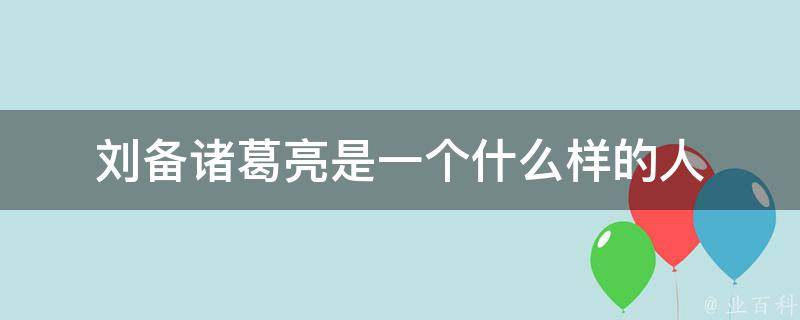 刘备诸葛亮是一个什么样的人

@ 业百科